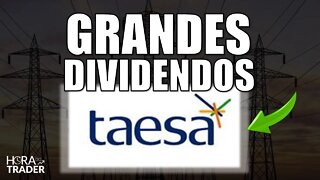 GRANDES DIVIDENDOS

taesa

HORA TRADER